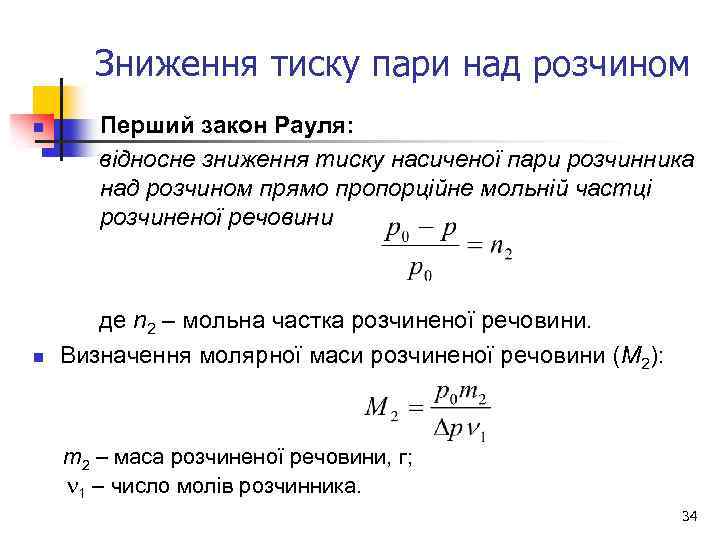 Зниження тиску пари над розчином

Перший закон Рауля:
відносне зниження тиску насиченої пари розчинника над розчином прямо пропорційне мольній частці розчиненої речовини

$\frac{p_0 - p}{p_0} = n_2$

де $n_2$ – мольна частка розчиненої речовини.

Визначення молярної маси розчиненої речовини ($M_2$):

$M_2 = \frac{p_0 m_2}{\Delta p \nu_1}$

$m_2$ – маса розчиненої речовини, г;
$\nu_1$ – число молів розчинника.

34